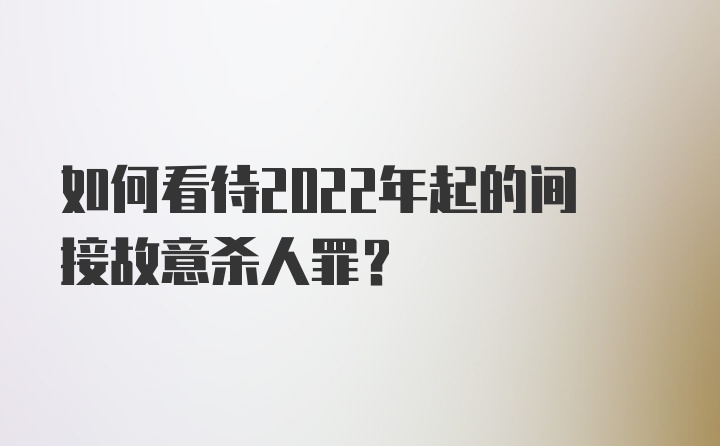 如何看待2022年起的间接故意杀人罪？